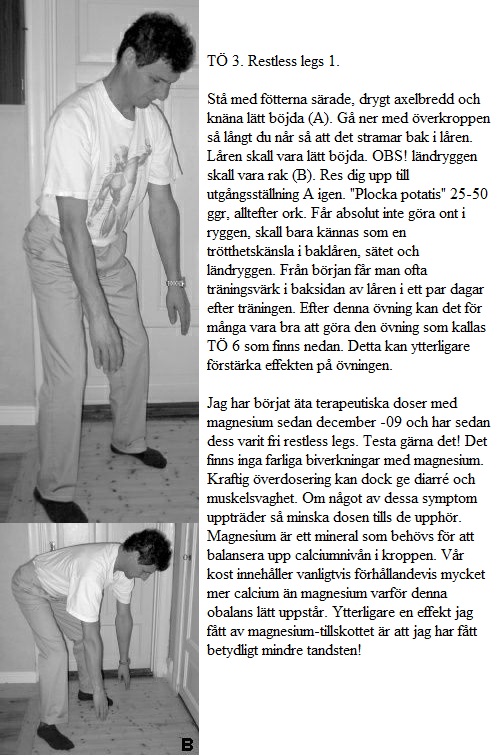 TÖ 3. Restless legs 1.

Stå med fötterna särade, drygt axelbredd och knäna lätt böjda (A). Gå ner med överkroppen så långt du når så att det stramar bak i låren. Låren skall vara lätt böjda. OBS! ländryggen skall vara rak (B). Res dig upp till utgångsställning A igen. "Plocka potatis" 25-50 ggr, alltefter ork. Får absolut inte göra ont i ryggen, skall bara kännas som en trötthetskänsla i baklåren, sätet och ländryggen. Från början får man ofta träningsvärk i baksidan av låren i ett par dagar efter träningen. Efter denna övning kan det för många vara bra att göra den övning som kallas TÖ 6 som finns nedan. Detta kan ytterligare förstärka effekten på övningen.

Jag har börjat äta terapeutiska doser med magnesium sedan december -09 och har sedan dess varit fri restless legs. Testa gärna det! Det finns inga farliga biverkningar med magnesium. Kraftig överdosering kan dock ge diarré och muskelsvaghet. Om något av dessa symptom uppträder så minska dosen tills de upphör. Magnesium är ett mineral som behövs för att balansera upp calciumnivån i kroppen. Vår kost innehåller vanligtvis förhållandevis mycket mer calcium än magnesium varför denna obalans lätt uppstår. Ytterligare en effekt jag fått av magnesium-tillskottet är att jag har fått betydligt mindre tandsten!

B